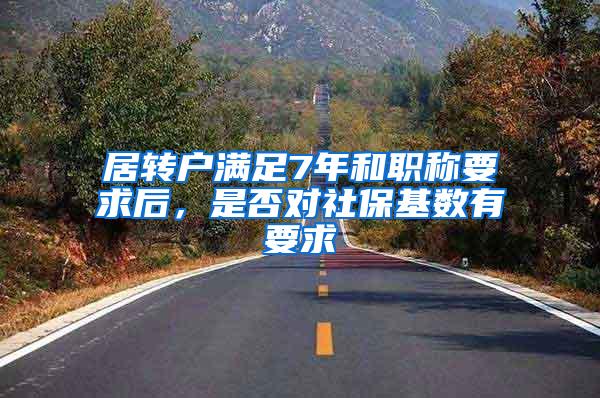 居转户满足7年和职称要求后，是否对社保基数有要求